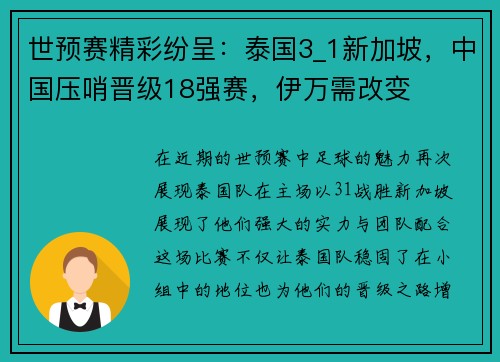 世预赛精彩纷呈：泰国3_1新加坡，中国压哨晋级18强赛，伊万需改变

在近期的世预赛中足球的魅力再次展现泰国队在主场以31战胜新加坡展现了他们强大的实力与团队配合这场比赛不仅让泰国队稳固了在小组中的地位也为他们的晋级之路增